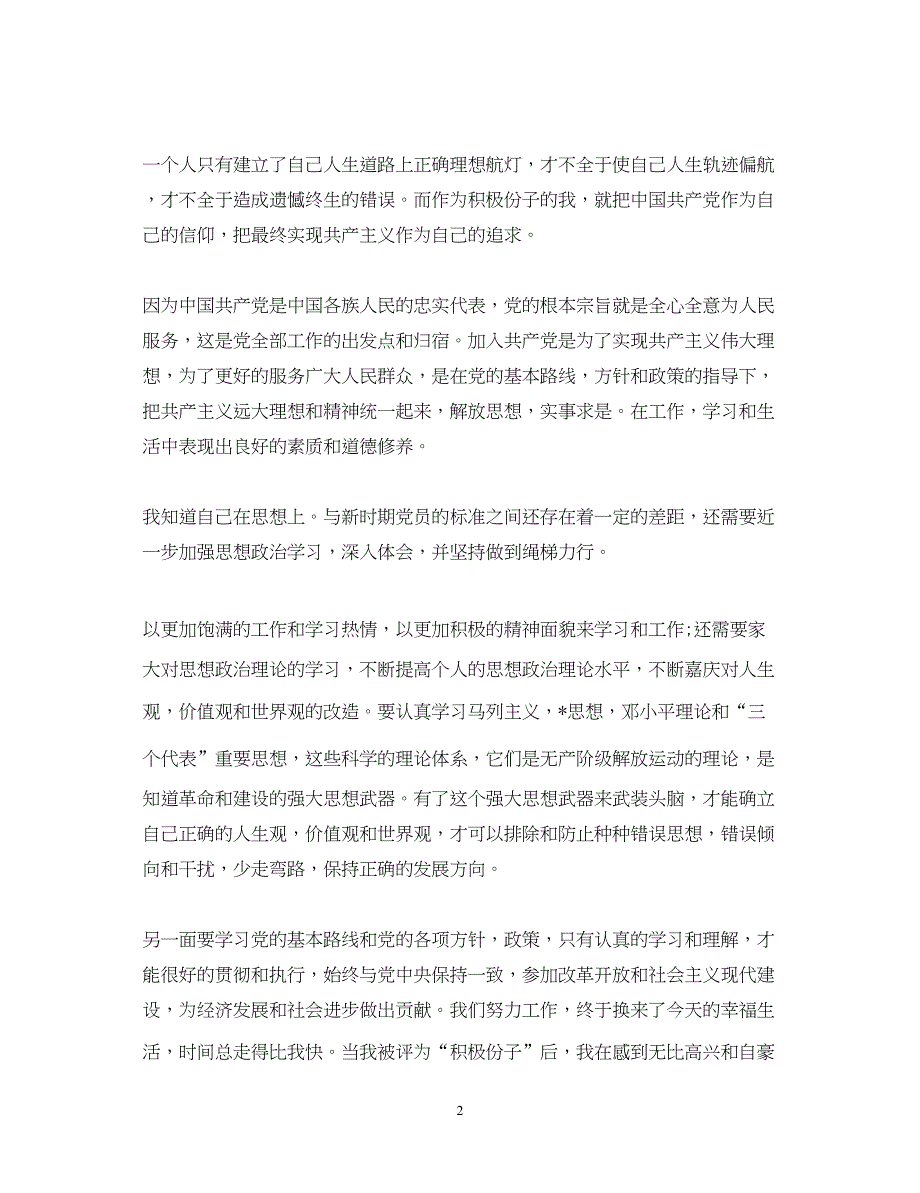 一个人只有建立了自己人生道路上正确理想航灯，才不全于使自己人生轨迹偏航，才不全于造成遗憾终生的错误。而作为积极份子的我，就把中国共产党作为自己的信仰，把最终实现共产主义作为自己的追求。

因为中国共产党是中国各族人民的忠实代表，党的根本宗旨就是全心全意为人民服务，这是党全部工作的出发点和归宿。加入共产党是为了实现共产主义伟大理想，为了更好的服务广大人民群众，是在党的基本路线，方针和政策的指导下，把共产主义远大理想和精神统一起来，解放思想，实事求是。在工作，学习和生活中表现出良好的素质和道德修养。

我知道自己在思想上。与新时期党员的标准之间还存在着一定的差距，还需要近一步加强思想政治学习，深入体会，并坚持做到绳梯力行。

以更加饱满的工作和学习热情，以更加积极的精神面貌来学习和工作;还需要家大对思想政治理论的学习，不断提高个人的思想政治理论水平，不断嘉庆对人生观，价值观和世界观的改造。要认真学习马列主义，*思想，邓小平理论和“三个代表”重要思想，这些科学的理论体系，它们是无产阶级解放运动的理论，是知道革命和建设的强大思想武器。有了这个强大思想武器来武装头脑，才能确立自己正确的人生观，价值观和世界观，才可以排除和防止种种错误思想，错误倾向和干扰，少走弯路，保持正确的发展方向。

另一面要学习党的基本路线和党的各项方针，政策，只有认真的学习和理解，才能很好的贯彻和执行，始终与党中央保持一致，参加改革开放和社会主义现代建设，为经济发展和社会进步做出贡献。我们努力工作，终于换来了今天的幸福生活，时间总走得比我快。当我被评为“积极份子”后，我在感到无比高兴和自豪

2